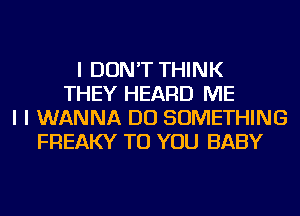 I DON'T THINK
THEY HEARD ME
I I WANNA DO SOMETHING
FREAKY TO YOU BABY